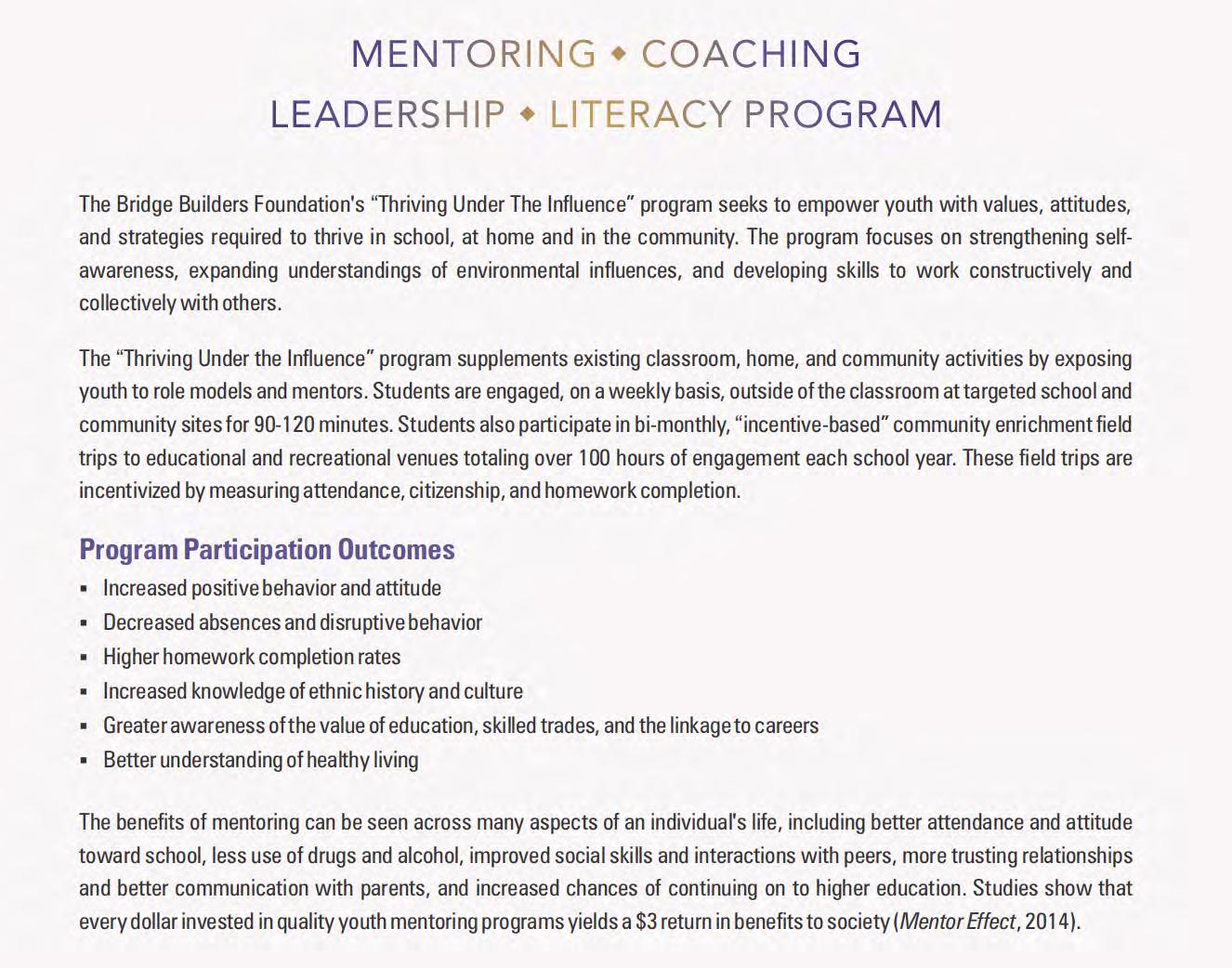 MENTORING ◆ COACHING
LEADERSHIP ◆ LITERACY PROGRAM

The Bridge Builders Foundation's "Thriving Under The Influence" program seeks to empower youth with values, attitudes, and strategies required to thrive in school, at home and in the community. The program focuses on strengthening self-awareness, expanding understandings of environmental influences, and developing skills to work constructively and collectively with others.

The "Thriving Under the Influence" program supplements existing classroom, home, and community activities by exposing youth to role models and mentors. Students are engaged, on a weekly basis, outside of the classroom at targeted school and community sites for 90-120 minutes. Students also participate in bi-monthly, "incentive-based" community enrichment field trips to educational and recreational venues totaling over 100 hours of engagement each school year. These field trips are incentivized by measuring attendance, citizenship, and homework completion.

Program Participation Outcomes
▪ Increased positive behavior and attitude
▪ Decreased absences and disruptive behavior
▪ Higher homework completion rates
▪ Increased knowledge of ethnic history and culture
▪ Greater awareness of the value of education, skilled trades, and the linkage to careers
▪ Better understanding of healthy living

The benefits of mentoring can be seen across many aspects of an individual's life, including better attendance and attitude toward school, less use of drugs and alcohol, improved social skills and interactions with peers, more trusting relationships and better communication with parents, and increased chances of continuing on to higher education. Studies show that every dollar invested in quality youth mentoring programs yields a $3 return in benefits to society (Mentor Effect, 2014).